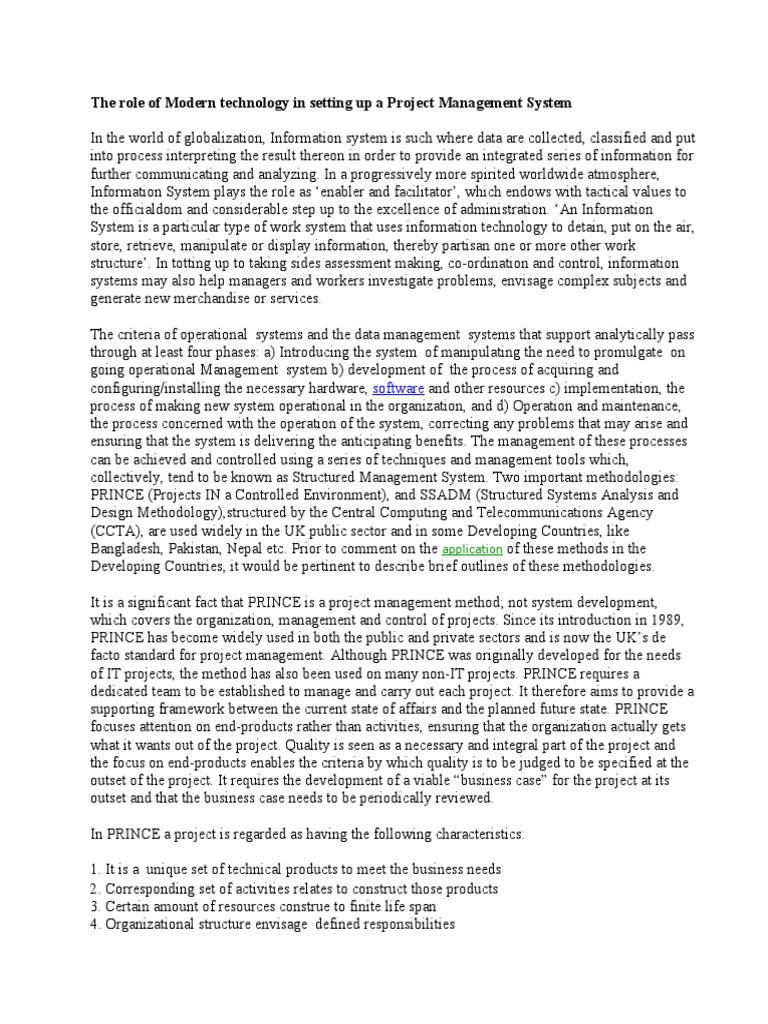 The role of Modern technology in setting up a Project Management System

In the world of globalization, Information system is such where data are collected, classified and put into process interpreting the result thereon in order to provide an integrated series of information for further communicating and analyzing. In a progressively more spirited worldwide atmosphere, Information System plays the role as ‘enabler and facilitator’, which endows with tactical values to the officialdom and considerable step up to the excellence of administration. ‘An Information System is a particular type of work system that uses information technology to detain, put on the air, store, retrieve, manipulate or display information, thereby partisan one or more other work structure’. In totting up to taking sides assessment making, co-ordination and control, information systems may also help managers and workers investigate problems, envisage complex subjects and generate new merchandise or services.

The criteria of operational systems and the data management systems that support analytically pass through at least four phases: a) Introducing the system of manipulating the need to promulgate on going operational Management system b) development of the process of acquiring and configuring/installing the necessary hardware, software and other resources c) implementation, the process of making new system operational in the organization, and d) Operation and maintenance, the process concerned with the operation of the system, correcting any problems that may arise and ensuring that the system is delivering the anticipating benefits. The management of these processes can be achieved and controlled using a series of techniques and management tools which, collectively, tend to be known as Structured Management System. Two important methodologies: PRINCE (Projects IN a Controlled Environment), and SSADM (Structured Systems Analysis and Design Methodology),structured by the Central Computing and Telecommunications Agency (CCTA), are used widely in the UK public sector and in some Developing Countries, like Bangladesh, Pakistan, Nepal etc. Prior to comment on the application of these methods in the Developing Countries, it would be pertinent to describe brief outlines of these methodologies.

It is a significant fact that PRINCE is a project management method; not system development, which covers the organization, management and control of projects. Since its introduction in 1989, PRINCE has become widely used in both the public and private sectors and is now the UK’s de facto standard for project management. Although PRINCE was originally developed for the needs of IT projects, the method has also been used on many non-IT projects. PRINCE requires a dedicated team to be established to manage and carry out each project. It therefore aims to provide a supporting framework between the current state of affairs and the planned future state. PRINCE focuses attention on end-products rather than activities, ensuring that the organization actually gets what it wants out of the project. Quality is seen as a necessary and integral part of the project and the focus on end-products enables the criteria by which quality is to be judged to be specified at the outset of the project. It requires the development of a viable “business case” for the project at its outset and that the business case needs to be periodically reviewed.

In PRINCE a project is regarded as having the following characteristics:

1. It is a unique set of technical products to meet the business needs
2. Corresponding set of activities relates to construct those products
3. Certain amount of resources construe to finite life span
4. Organizational structure envisage defined responsibilities